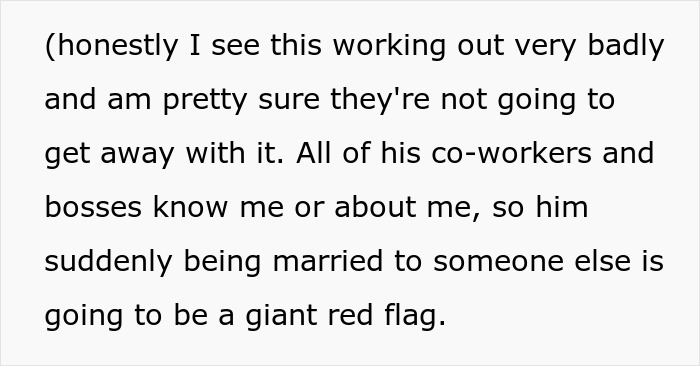 (honestly I see this working out very badly and am pretty sure they're not going to get away with it. All of his co-workers and bosses know me or about me, so him suddenly being married to someone else is going to be a giant red flag.